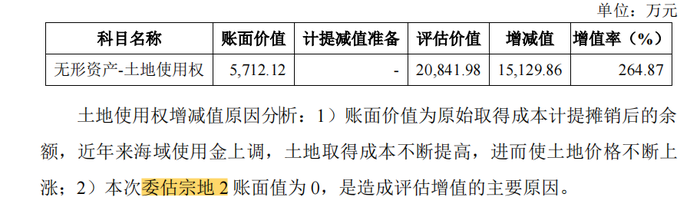 单位：万元

| 科目名称 | 账面价值 | 计提减值准备 | 评估价值 | 增减值 | 增值率（%） |
|---|---|---|---|---|---|
| 无形资产-土地使用权 | 5,712.12 | - | 20,841.98 | 15,129.86 | 264.87 |

土地使用权增减值原因分析：1）账面价值为原始取得成本计提摊销后的余额，近年来海域使用金上调，土地取得成本不断提高，进而使土地价格不断上涨；2）本次委估宗地 2 账面值为 0，是造成评估增值的主要原因。